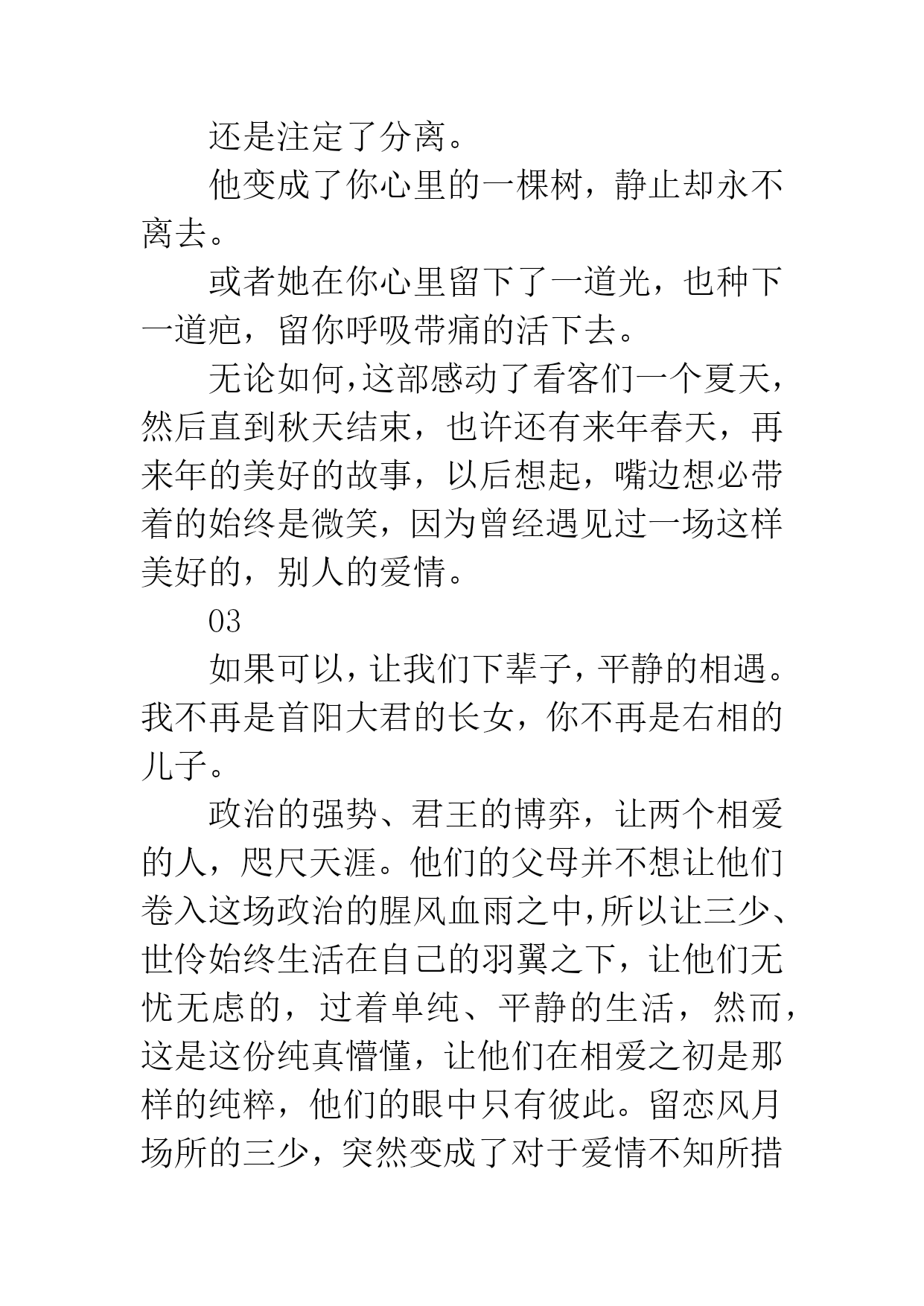 还是注定了分离。

他变成了你心里的一棵树，静止却永不离去。

或者她在你心里留下了一道光，也种下一道疤，留你呼吸带痛的活下去。

无论如何，这部感动了看客们一个夏天，然后直到秋天结束，也许还有来年春天，再来年的美好的故事，以后想起，嘴边想必带着的始终是微笑，因为曾经遇见过一场这样美好的，别人的爱情。

03

如果可以，让我们下辈子，平静的相遇。我不再是首阳大君的长女，你不再是右相的儿子。

政治的强势、君王的博弈，让两个相爱的人，咫尺天涯。他们的父母并不想让他们卷入这场政治的腥风血雨之中，所以让三少、世伶始终生活在自己的羽翼之下，让他们无忧无虑的，过着单纯、平静的生活，然而，这是这份纯真懵懂，让他们在相爱之初是那样的纯粹，他们的眼中只有彼此。留恋风月场所的三少，突然变成了对于爱情不知所措